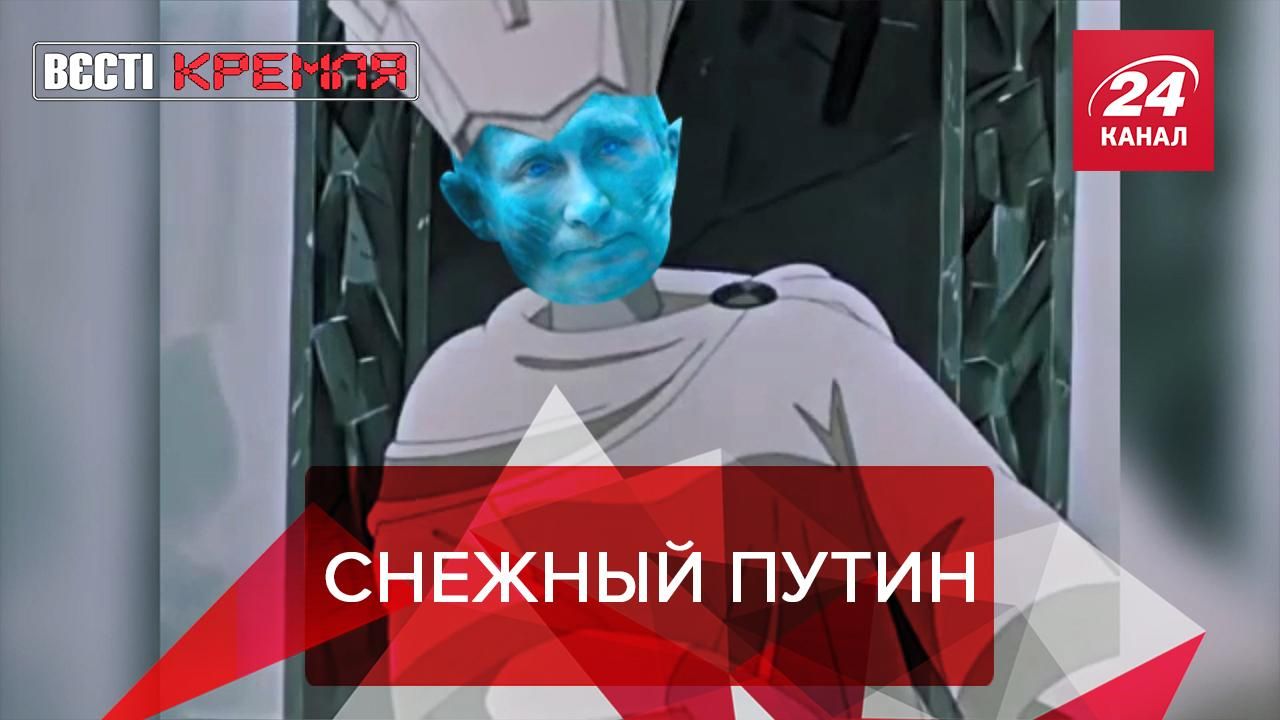 ВЄСТІ КРЕМЛЯ

24 КАНАЛ

СНЕЖНЫЙ ПУТИН